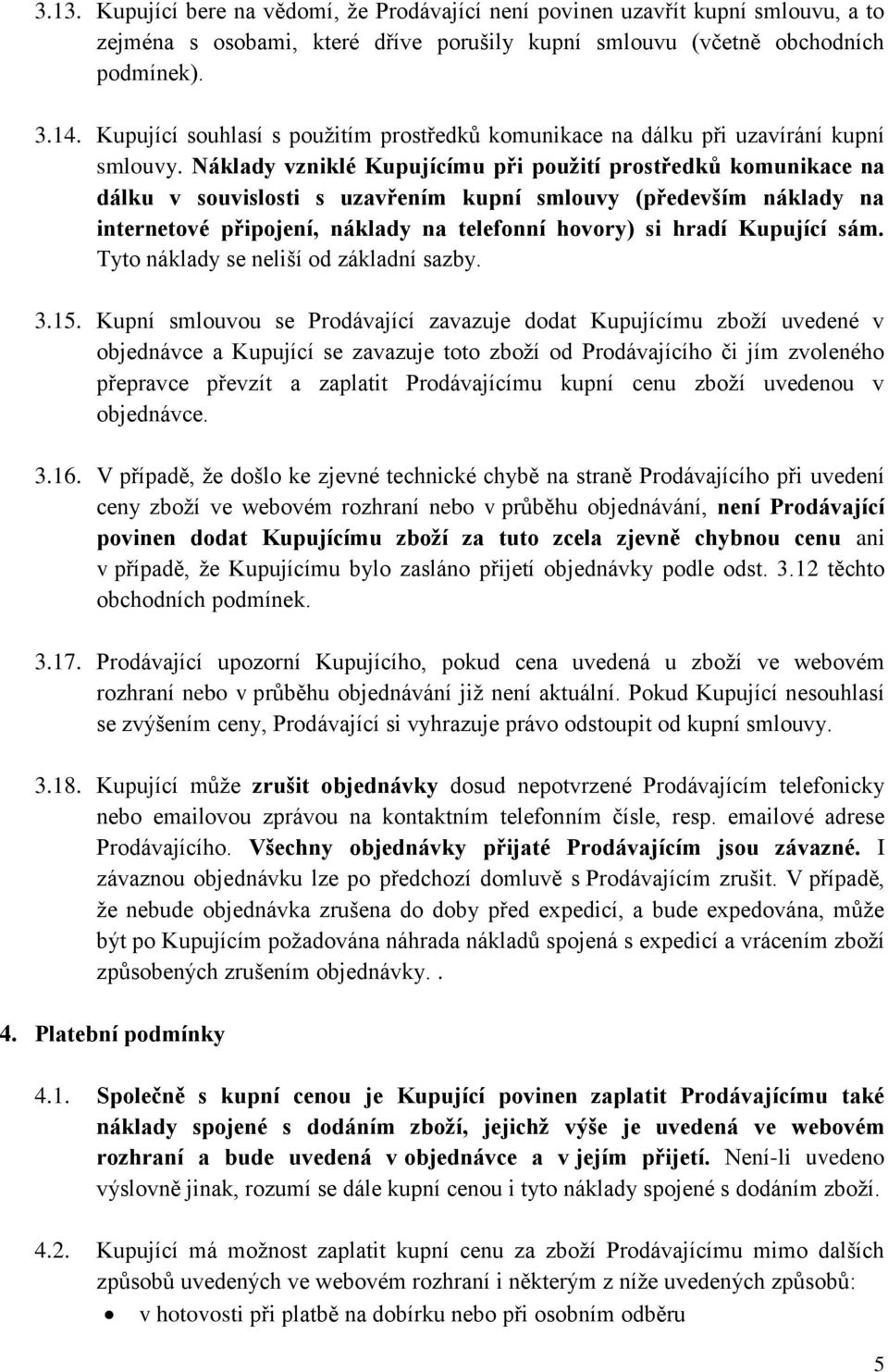 3.13. Kupující bere na vědomí, že Prodávající není povinen uzavřít kupní smlouvu, a to zejména s osobami, které dříve porušily kupní smlouvu (včetně obchodních podmínek).

3.14. Kupující souhlasí s použitím prostředků komunikace na dálku při uzavírání kupní smlouvy. Náklady vzniklé Kupujícímu při použití prostředků komunikace na dálku v souvislosti s uzavřením kupní smlouvy (především náklady na internetové připojení, náklady na telefonní hovory) si hradí Kupující sám. Tyto náklady se neliší od základní sazby.

3.15. Kupní smlouvou se Prodávající zavazuje dodat Kupujícímu zboží uvedené v objednávce a Kupující se zavazuje toto zboží od Prodávajícího či jím zvoleného přepravce převzít a zaplatit Prodávajícímu kupní cenu zboží uvedenou v objednávce.

3.16. V případě, že došlo ke zjevné technické chybě na straně Prodávajícího při uvedení ceny zboží ve webovém rozhraní nebo v průběhu objednávání, není Prodávající povinen dodat Kupujícímu zboží za tuto zcela zjevně chybnou cenu ani v případě, že Kupujícímu bylo zasláno přijetí objednávky podle odst. 3.12 těchto obchodních podmínek.

3.17. Prodávající upozorní Kupujícího, pokud cena uvedená u zboží ve webovém rozhraní nebo v průběhu objednávání již není aktuální. Pokud Kupující nesouhlasí se zvýšením ceny, Prodávající si vyhrazuje právo odstoupit od kupní smlouvy.

3.18. Kupující může zrušit objednávky dosud nepotvrzené Prodávajícím telefonicky nebo emailovou zprávou na kontaktním telefonním čísle, resp. emailové adrese Prodávajícího. Všechny objednávky přijaté Prodávajícím jsou závazné. I závaznou objednávku lze po předchozí domluvě s Prodávajícím zrušit. V případě, že nebude objednávka zrušena do doby před expedicí, a bude expedována, může být po Kupujícím požadována náhrada nákladů spojená s expedicí a vrácením zboží způsobených zrušením objednávky. .

4. Platební podmínky

4.1. Společně s kupní cenou je Kupující povinen zaplatit Prodávajícímu také náklady spojené s dodáním zboží, jejichž výše je uvedená ve webovém rozhraní a bude uvedená v objednávce a v jejím přijetí. Není-li uvedeno výslovně jinak, rozumí se dále kupní cenou i tyto náklady spojené s dodáním zboží.

4.2. Kupující má možnost zaplatit kupní cenu za zboží Prodávajícímu mimo dalších způsobů uvedených ve webovém rozhraní i některým z níže uvedených způsobů:

• v hotovosti při platbě na dobírku nebo při osobním odběru

5